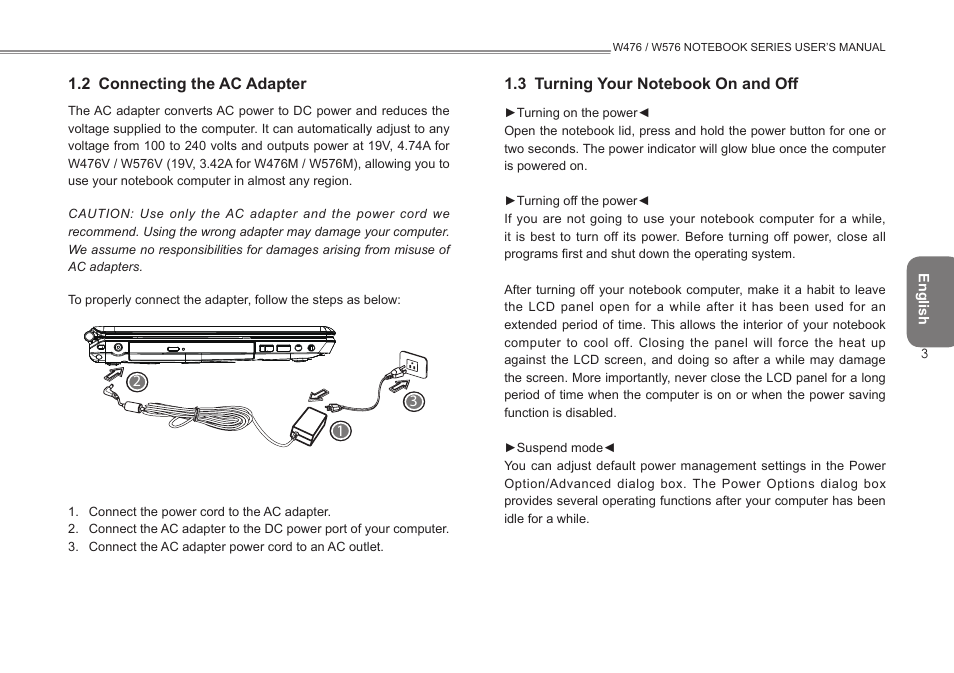 W476 / W576 NOTEBOOK SERIES USER'S MANUAL

1.2 Connecting the AC Adapter

The AC adapter converts AC power to DC power and reduces the voltage supplied to the computer. It can automatically adjust to any voltage from 100 to 240 volts and outputs power at 19V, 4.74A for W476V / W576V (19V, 3.42A for W476M / W576M), allowing you to use your notebook computer in almost any region.

CAUTION: Use only the AC adapter and the power cord we recommend. Using the wrong adapter may damage your computer. We assume no responsibilities for damages arising from misuse of AC adapters.

To properly connect the adapter, follow the steps as below:

2

3

1

1. Connect the power cord to the AC adapter.
2. Connect the AC adapter to the DC power port of your computer.
3. Connect the AC adapter power cord to an AC outlet.

1.3 Turning Your Notebook On and Off

►Turning on the power◄
Open the notebook lid, press and hold the power button for one or two seconds. The power indicator will glow blue once the computer is powered on.

►Turning off the power◄
If you are not going to use your notebook computer for a while, it is best to turn off its power. Before turning off power, close all programs first and shut down the operating system.

After turning off your notebook computer, make it a habit to leave the LCD panel open for a while after it has been used for an extended period of time. This allows the interior of your notebook computer to cool off. Closing the panel will force the heat up against the LCD screen, and doing so after a while may damage the screen. More importantly, never close the LCD panel for a long period of time when the computer is on or when the power saving function is disabled.

►Suspend mode◄
You can adjust default power management settings in the Power Option/Advanced dialog box. The Power Options dialog box provides several operating functions after your computer has been idle for a while.

English

3